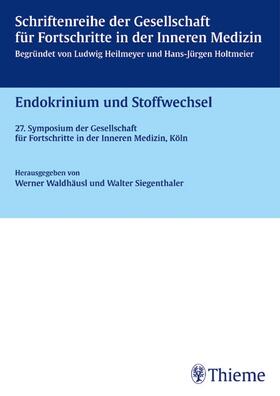 Schriftenreihe der Gesellschaft für Fortschritte in der Inneren Medizin
Begründet von Ludwig Heilmeyer und Hans-Jürgen Holtmeier

Endokrinium und Stoffwechsel

27. Symposium der Gesellschaft für Fortschritte in der Inneren Medizin, Köln

Herausgegeben von
Werner Waldhäusl und Walter Siegenthaler

Thieme